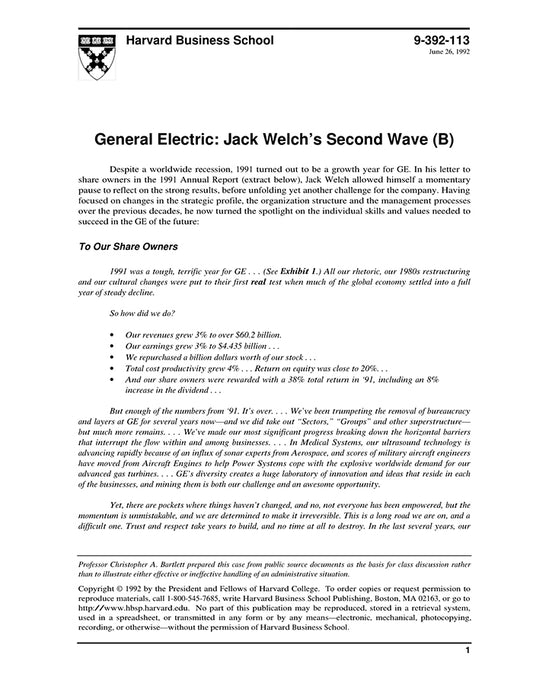 Harvard Business School

9-392-113
June 26, 1992

General Electric: Jack Welch's Second Wave (B)

Despite a worldwide recession, 1991 turned out to be a growth year for GE. In his letter to share owners in the 1991 Annual Report (extract below), Jack Welch allowed himself a momentary pause to reflect on the strong results, before unfolding yet another challenge for the company. Having focused on changes in the strategic profile, the organization structure and the management processes over the previous decades, he now turned the spotlight on the individual skills and values needed to succeed in the GE of the future:

To Our Share Owners

1991 was a tough, terrific year for GE . . . (See Exhibit 1.) All our rhetoric, our 1980s restructuring and our cultural changes were put to their first real test when much of the global economy settled into a full year of steady decline.

So how did we do?

• Our revenues grew 3% to over $60.2 billion.
• Our earnings grew 3% to $4.435 billion . . .
• We repurchased a billion dollars worth of our stock . . .
• Total cost productivity grew 4% . . . Return on equity was close to 20%. . .
• And our share owners were rewarded with a 38% total return in '91, including an 8% increase in the dividend . . .

But enough of the numbers from '91. It's over. . . . We've been trumpeting the removal of bureaucracy and layers at GE for several years now—and we did take out "Sectors," "Groups" and other superstructure—but much more remains. . . . We've made our most significant progress breaking down the horizontal barriers that interrupt the flow within and among businesses. . . . In Medical Systems, our ultrasound technology is advancing rapidly because of an influx of sonar experts from Aerospace, and scores of military aircraft engineers have moved from Aircraft Engines to help Power Systems cope with the explosive worldwide demand for our advanced gas turbines. . . . GE's diversity creates a huge laboratory of innovation and ideas that reside in each of the businesses, and mining them is both our challenge and an awesome opportunity.

Yet, there are pockets where things haven't changed, and no, not everyone has been empowered, but the momentum is unmistakable, and we are determined to make it irreversible. This is a long road we are on, and a difficult one. Trust and respect take years to build, and no time at all to destroy. In the last several years, our

Professor Christopher A. Bartlett prepared this case from public source documents as the basis for class discussion rather than to illustrate either effective or ineffective handling of an administrative situation.

Copyright © 1992 by the President and Fellows of Harvard College. To order copies or request permission to reproduce materials, call 1-800-545-7685, write Harvard Business School Publishing, Boston, MA 02163, or go to http://www.hbsp.harvard.edu. No part of this publication may be reproduced, stored in a retrieval system, used in a spreadsheet, or transmitted in any form or by any means—electronic, mechanical, photocopying, recording, or otherwise—without the permission of Harvard Business School.

1